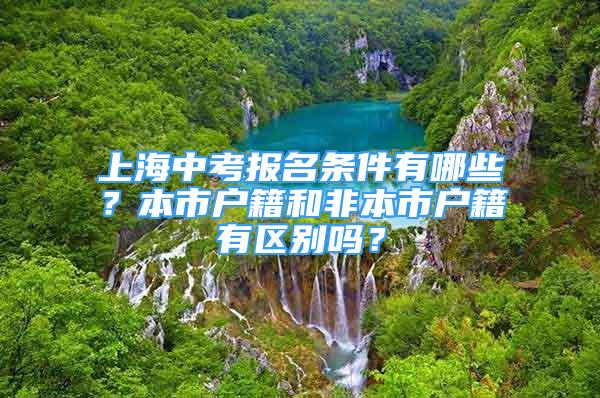 上海中考报名条件有哪些？本市户籍和非本市户籍有区别吗？